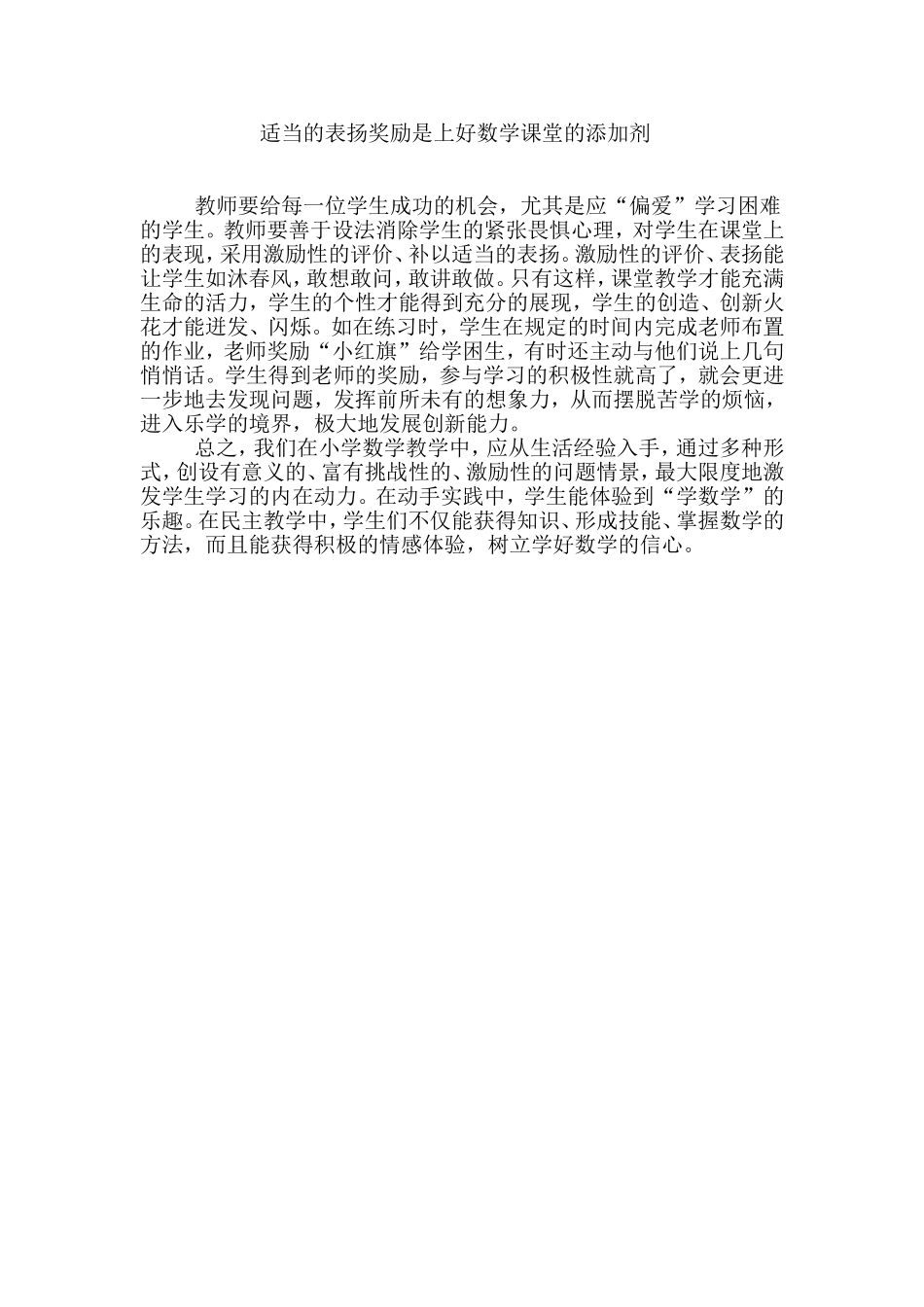 适当的表扬奖励是上好数学课堂的添加剂

教师要给每一位学生成功的机会，尤其是应“偏爱”学习困难的学生。教师要善于设法消除学生的紧张畏惧心理，对学生在课堂上的表现，采用激励性的评价、补以适当的表扬。激励性的评价、表扬能让学生如沐春风，敢想敢问，敢讲敢做。只有这样，课堂教学才能充满生命的活力，学生的个性才能得到充分的展现，学生的创造、创新火花才能迸发、闪烁。如在练习时，学生在规定的时间内完成老师布置的作业，老师奖励“小红旗”给学困生，有时还主动与他们说上几句悄悄话。学生得到老师的奖励，参与学习的积极性就高了，就会更进一步地去发现问题，发挥前所未有的想象力，从而摆脱苦学的烦恼，进入乐学的境界，极大地发展创新能力。

总之，我们在小学数学教学中，应从生活经验入手，通过多种形式，创设有意义的、富有挑战性的、激励性的问题情景，最大限度地激发学生学习的内在动力。在动手实践中，学生能体验到“学数学”的乐趣。在民主教学中，学生们不仅能获得知识、形成技能、掌握数学的方法，而且能获得积极的情感体验，树立学好数学的信心。